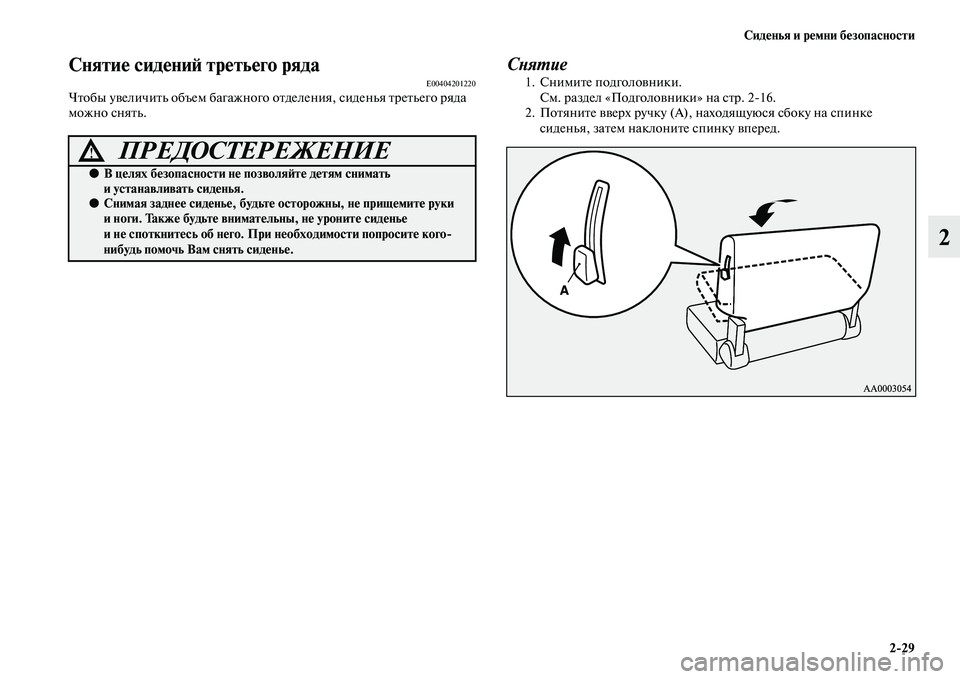 Сиденья и ремни безопасности

Снятие сидений третьего ряда

E00404201220

Чтобы увеличить объем багажного отделения, сиденья третьего ряда можно снять.

ПРЕДОСТЕРЕЖЕНИЕ

● В целях безопасности не позволяйте детям снимать и устанавливать сиденья.

● Снимая заднее сиденье, будьте осторожны, не прищемите руки и ноги. Также будьте внимательны, не уроните сиденье и не споткнитесь об него. При необходимости попросите кого-нибудь помочь Вам снять сиденье.

Снятие

1. Снимите подголовники.
См. раздел «Подголовники» на стр. 2-16.

2. Потяните вверх ручку (A), находящуюся сбоку на спинке сиденья, затем наклоните спинку вперед.

A

AA0003054

2

2-29

carmanualsonline.info